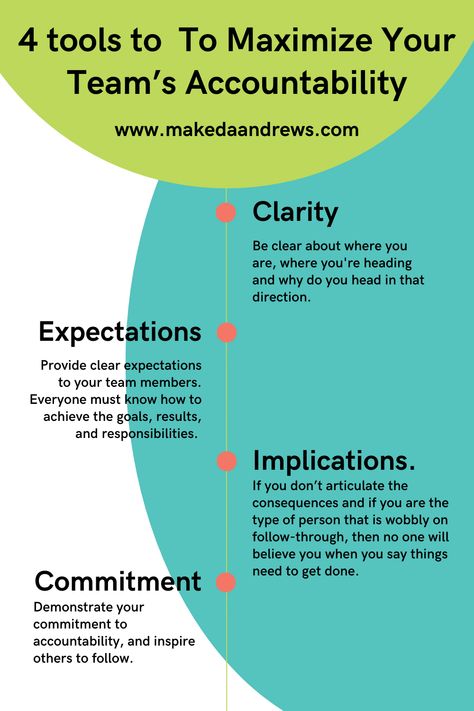 4 tools to To Maximize Your Team's Accountability

www.makedaandrews.com

Clarity

Be clear about where you are, where you're heading and why do you head in that direction.

Expectations

Provide clear expectations to your team members. Everyone must know how to achieve the goals, results, and responsibilities.

Implications.

If you don't articulate the consequences and if you are the type of person that is wobbly on follow-through, then no one will believe you when you say things need to get done.

Commitment

Demonstrate your commitment to accountability, and inspire others to follow.